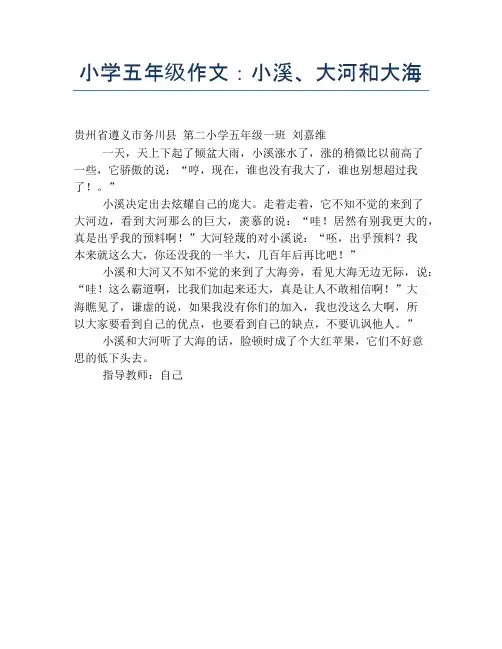 小学五年级作文：小溪、大河和大海

贵州省遵义市务川县 第二小学五年级一班 刘嘉维

一天，天上下起了倾盆大雨，小溪涨水了，涨的稍微比以前高了一些，它骄傲的说：“哼，现在，谁也没有我大了，谁也别想超过我了！。”

小溪决定出去炫耀自己的庞大。走着走着，它不知不觉的来到了大河边，看到大河那么的巨大，羡慕的说：“哇！居然有别我更大的，真是出乎我的预料啊！”大河轻蔑的对小溪说：“呸，出乎预料？我本来就这么大，你还没我的一半大，几百年后再比吧！”

小溪和大河又不知不觉的来到了大海旁，看见大海无边无际，说：“哇！这么霸道啊，比我们加起来还大，真是让人不敢相信啊！”大海瞧见了，谦虚的说，如果我没有你们的加入，我也没这么大啊，所以大家要看到自己的优点，也要看到自己的缺点，不要讥讽他人。”

小溪和大河听了大海的话，脸顿时成了个大红苹果，它们不好意思的低下头去。

指导教师：自己